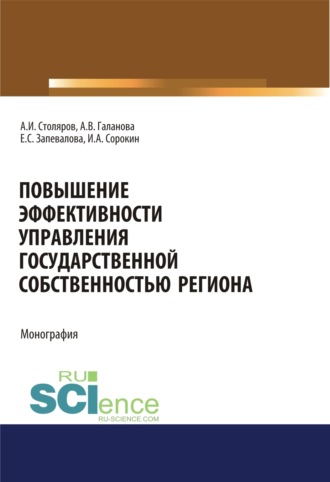 А.И. Столяров, А.В. Галанова
Е.С. Запевалова, И.А. Сорокин

ПОВЫШЕНИЕ ЭФФЕКТИВНОСТИ УПРАВЛЕНИЯ ГОСУДАРСТВЕННОЙ СОБСТВЕННОСТЬЮ РЕГИОНА

Монография

RU
SCIence
RU-SCIENCE.COM